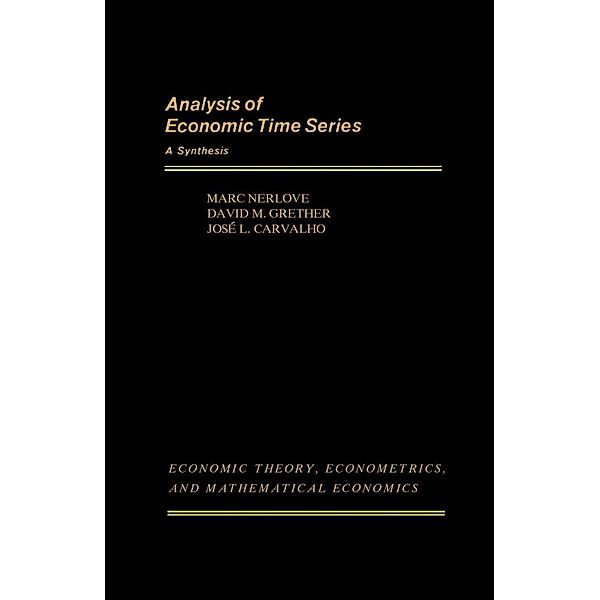 Analysis of
Economic Time Series

A Synthesis

MARC NERLOVE
DAVID M. GRETHER
JOSÉ L. CARVALHO

ECONOMIC THEORY, ECONOMETRICS, AND MATHEMATICAL ECONOMICS